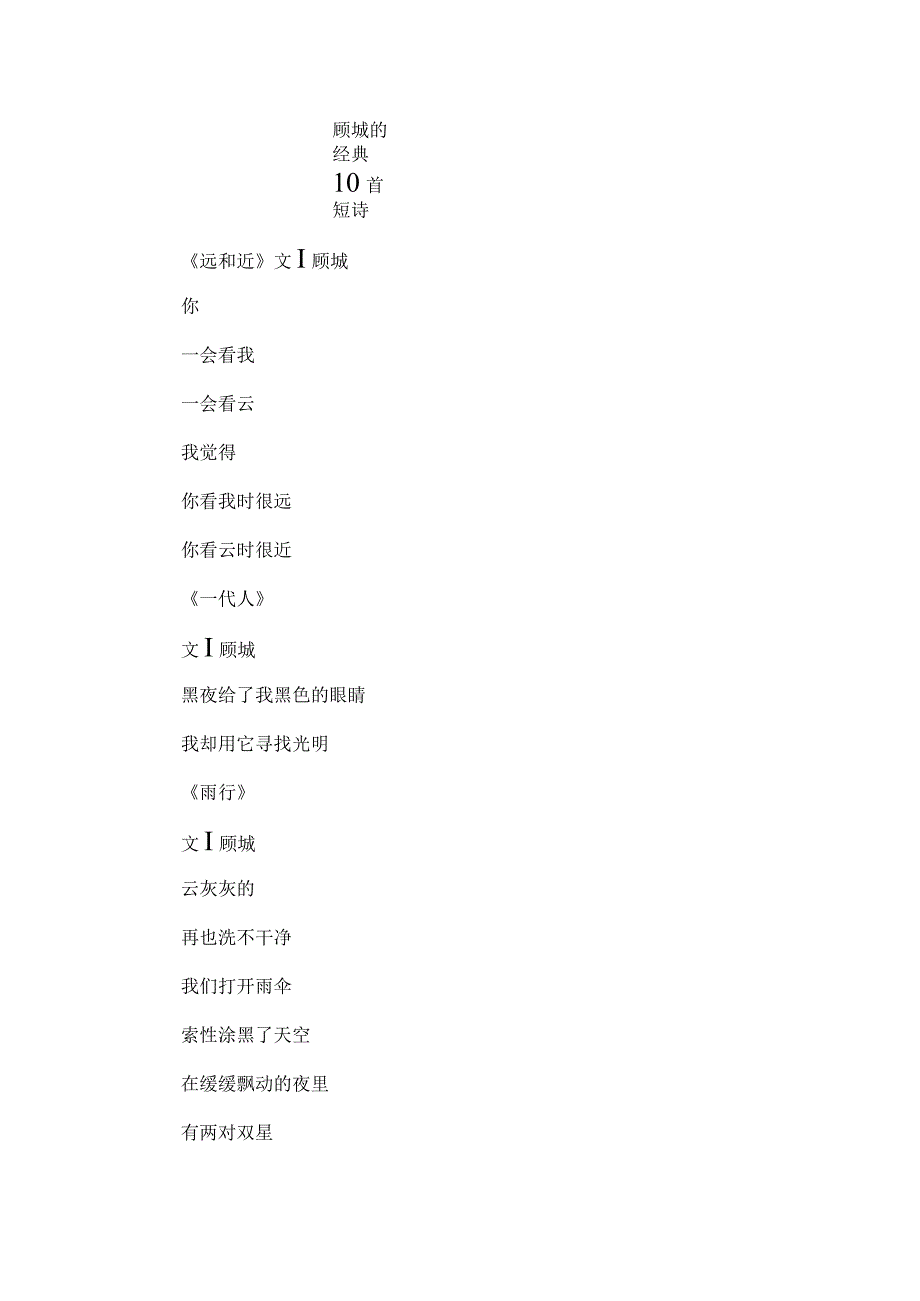 顾城的经典10首短诗

《远和近》文I顾城

你

一会看我

一会看云

我觉得

你看我时很远

你看云时很近

《一代人》

文I顾城

黑夜给了我黑色的眼睛

我却用它寻找光明

《雨行》

文I顾城

云灰灰的

再也洗不干净

我们打开雨伞

索性涂黑了天空

在缓缓飘动的夜里

有两对双星